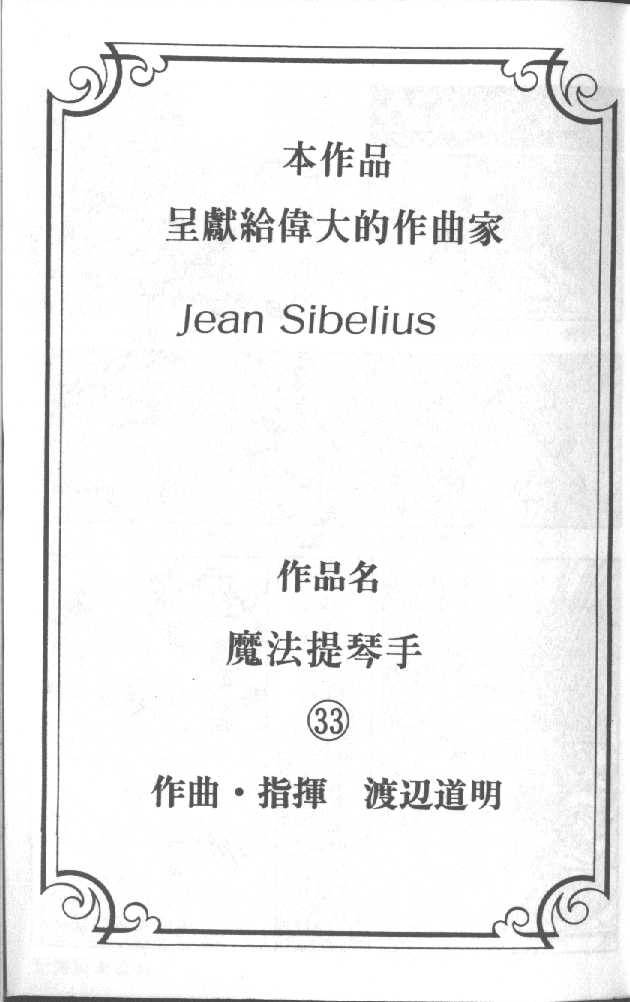 本作品
呈獻給偉大的作曲家

Jean Sibelius

作品名
魔法提琴手
㉝
作曲・指揮　渡辺道明